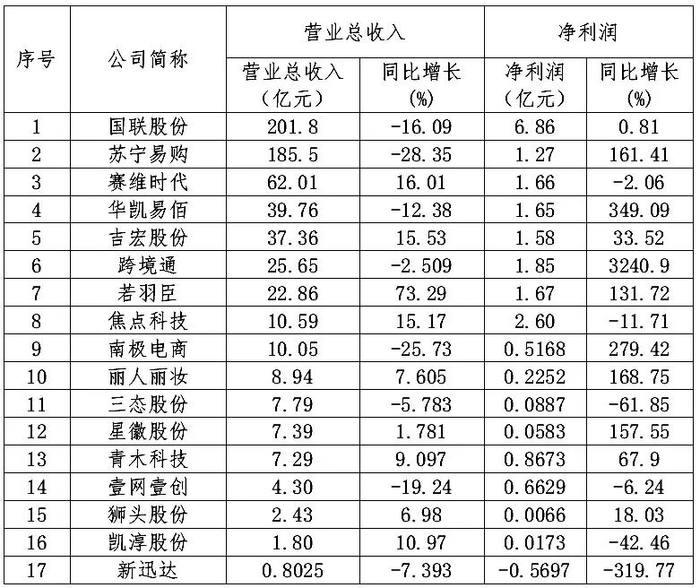 | 序号 | 公司简称 | 营业总收入 |  | 净利润 |  |
|---|---|---|---|---|---|
|  |  | 营业总收入（亿元） | 同比增长(%) | 净利润（亿元） | 同比增长(%) |
| 1 | 国联股份 | 201.8 | -16.09 | 6.86 | 0.81 |
| 2 | 苏宁易购 | 185.5 | -28.35 | 1.27 | 161.41 |
| 3 | 赛维时代 | 62.01 | 16.01 | 1.66 | -2.06 |
| 4 | 华凯易佰 | 39.76 | -12.38 | 1.65 | 349.09 |
| 5 | 吉宏股份 | 37.36 | 15.53 | 1.58 | 33.52 |
| 6 | 跨境通 | 25.65 | -2.509 | 1.85 | 3240.9 |
| 7 | 若羽臣 | 22.86 | 73.29 | 1.67 | 131.72 |
| 8 | 焦点科技 | 10.59 | 15.17 | 2.60 | -11.71 |
| 9 | 南极电商 | 10.05 | -25.73 | 0.5168 | 279.42 |
| 10 | 丽人丽妆 | 8.94 | 7.605 | 0.2252 | 168.75 |
| 11 | 三态股份 | 7.79 | -5.783 | 0.0887 | -61.85 |
| 12 | 星徽股份 | 7.39 | 1.781 | 0.0583 | 157.55 |
| 13 | 青木科技 | 7.29 | 9.097 | 0.8673 | 67.9 |
| 14 | 壹网壹创 | 4.30 | -19.24 | 0.6629 | -6.24 |
| 15 | 狮头股份 | 2.43 | 6.98 | 0.0066 | 18.03 |
| 16 | 凯淳股份 | 1.80 | 10.97 | 0.0173 | -42.46 |
| 17 | 新迅达 | 0.8025 | -7.393 | -0.5697 | -319.77 |